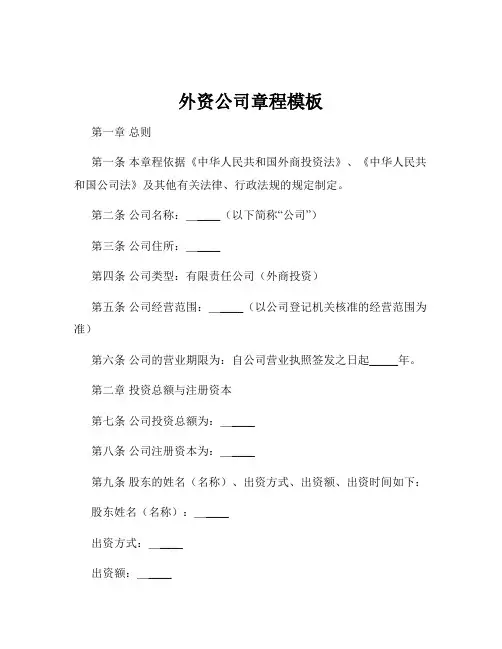 外资公司章程模板

第一章 总则

第一条 本章程依据《中华人民共和国外商投资法》、《中华人民共和国公司法》及其他有关法律、行政法规的规定制定。

第二条 公司名称：______（以下简称“公司”）

第三条 公司住所：______

第四条 公司类型：有限责任公司（外商投资）

第五条 公司经营范围：______（以公司登记机关核准的经营范围为准）

第六条 公司的营业期限为：自公司营业执照签发之日起_____年。

第二章 投资总额与注册资本

第七条 公司投资总额为：______

第八条 公司注册资本为：______

第九条 股东的姓名（名称）、出资方式、出资额、出资时间如下：

股东姓名（名称）：______

出资方式：______

出资额：______